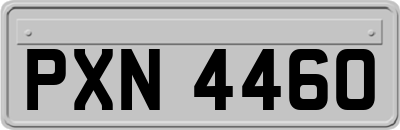 PXN 4460